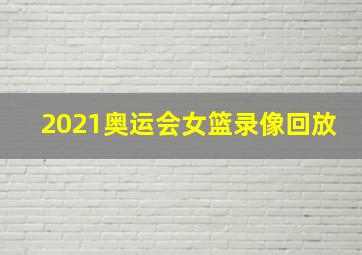 2021奥运会女篮录像回放